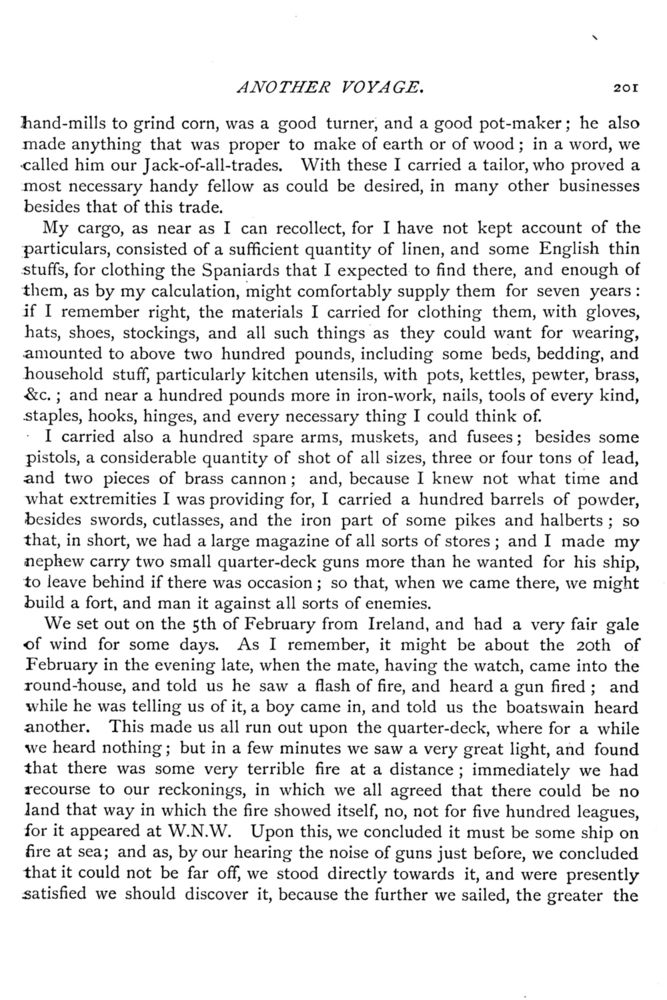 ANOTHER VOYAGE. 201

hand-mills to grind corn, was a good turner, and a good pot-maker; he also made anything that was proper to make of earth or of wood; in a word, we called him our Jack-of-all-trades. With these I carried a tailor, who proved a most necessary handy fellow as could be desired, in many other businesses besides that of this trade.

My cargo, as near as I can recollect, for I have not kept account of the particulars, consisted of a sufficient quantity of linen, and some English thin stuffs, for clothing the Spaniards that I expected to find there, and enough of them, as by my calculation, might comfortably supply them for seven years: if I remember right, the materials I carried for clothing them, with gloves, hats, shoes, stockings, and all such things as they could want for wearing, amounted to above two hundred pounds, including some beds, bedding, and household stuff, particularly kitchen utensils, with pots, kettles, pewter, brass, &c.; and near a hundred pounds more in iron-work, nails, tools of every kind, staples, hooks, hinges, and every necessary thing I could think of.

I carried also a hundred spare arms, muskets, and fusees; besides some pistols, a considerable quantity of shot of all sizes, three or four tons of lead, and two pieces of brass cannon; and, because I knew not what time and what extremities I was providing for, I carried a hundred barrels of powder, besides swords, cutlasses, and the iron part of some pikes and halberts; so that, in short, we had a large magazine of all sorts of stores; and I made my nephew carry two small quarter-deck guns more than he wanted for his ship, to leave behind if there was occasion; so that, when we came there, we might build a fort, and man it against all sorts of enemies.

We set out on the 5th of February from Ireland, and had a very fair gale of wind for some days. As I remember, it might be about the 20th of February in the evening late, when the mate, having the watch, came into the round-house, and told us he saw a flash of fire, and heard a gun fired; and while he was telling us of it, a boy came in, and told us the boatswain heard another. This made us all run out upon the quarter-deck, where for a while we heard nothing; but in a few minutes we saw a very great light, and found that there was some very terrible fire at a distance; immediately we had recourse to our reckonings, in which we all agreed that there could be no land that way in which the fire showed itself, no, not for five hundred leagues, for it appeared at W.N.W. Upon this, we concluded it must be some ship on fire at sea; and as, by our hearing the noise of guns just before, we concluded that it could not be far off, we stood directly towards it, and were presently satisfied we should discover it, because the further we sailed, the greater the